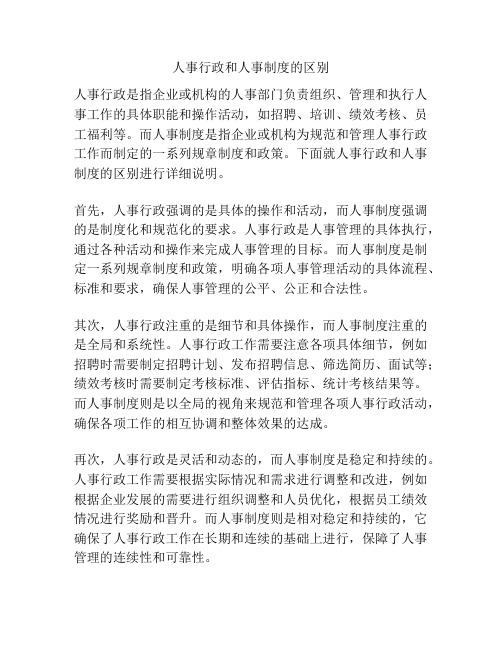 人事行政和人事制度的区别

人事行政是指企业或机构的人事部门负责组织、管理和执行人事工作的具体职能和操作活动，如招聘、培训、绩效考核、员工福利等。而人事制度是指企业或机构为规范和管理人事行政工作而制定的一系列规章制度和政策。下面就人事行政和人事制度的区别进行详细说明。

首先，人事行政强调的是具体的操作和活动，而人事制度强调的是制度化和规范化的要求。人事行政是人事管理的具体执行，通过各种活动和操作来完成人事管理的目标。而人事制度是制定一系列规章制度和政策，明确各项人事管理活动的具体流程、标准和要求，确保人事管理的公平、公正和合法性。

其次，人事行政注重的是细节和具体操作，而人事制度注重的是全局和系统性。人事行政工作需要注意各项具体细节，例如招聘时需要制定招聘计划、发布招聘信息、筛选简历、面试等；绩效考核时需要制定考核标准、评估指标、统计考核结果等。而人事制度则是以全局的视角来规范和管理各项人事行政活动，确保各项工作的相互协调和整体效果的达成。

再次，人事行政是灵活和动态的，而人事制度是稳定和持续的。人事行政工作需要根据实际情况和需求进行调整和改进，例如根据企业发展的需要进行组织调整和人员优化，根据员工绩效情况进行奖励和晋升。而人事制度则是相对稳定和持续的，它确保了人事行政工作在长期和连续的基础上进行，保障了人事管理的连续性和可靠性。